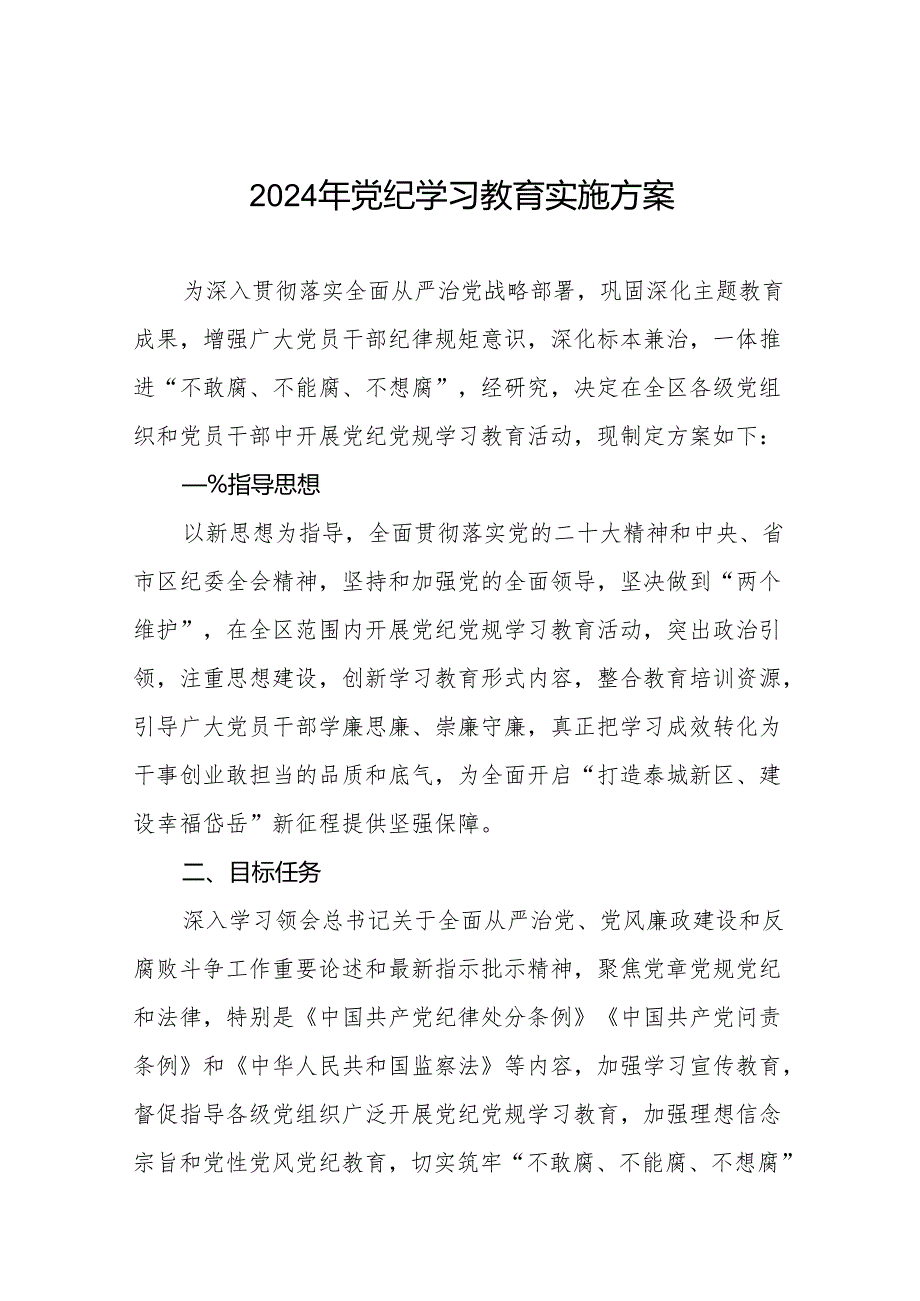 2024年党纪学习教育实施方案

为深入贯彻落实全面从严治党战略部署，巩固深化主题教育成果，增强广大党员干部纪律规矩意识，深化标本兼治，一体推进“不敢腐、不能腐、不想腐”，经研究，决定在全区各级党组织和党员干部中开展党纪党规学习教育活动，现制定方案如下：

—%指导思想

以新思想为指导，全面贯彻落实党的二十大精神和中央、省市区纪委全会精神，坚持和加强党的全面领导，坚决做到“两个维护”，在全区范围内开展党纪党规学习教育活动，突出政治引领，注重思想建设，创新学习教育形式内容，整合教育培训资源，引导广大党员干部学廉思廉、崇廉守廉，真正把学习成效转化为干事创业敢担当的品质和底气，为全面开启“打造泰城新区、建设幸福岱岳”新征程提供坚强保障。

二、目标任务

深入学习领会总书记关于全面从严治党、党风廉政建设和反腐败斗争工作重要论述和最新指示批示精神，聚焦党章党规党纪和法律，特别是《中国共产党纪律处分条例》《中国共产党问责条例》和《中华人民共和国监察法》等内容，加强学习宣传教育，督促指导各级党组织广泛开展党纪党规学习教育，加强理想信念宗旨和党性党风党纪教育，切实筑牢“不敢腐、不能腐、不想腐”